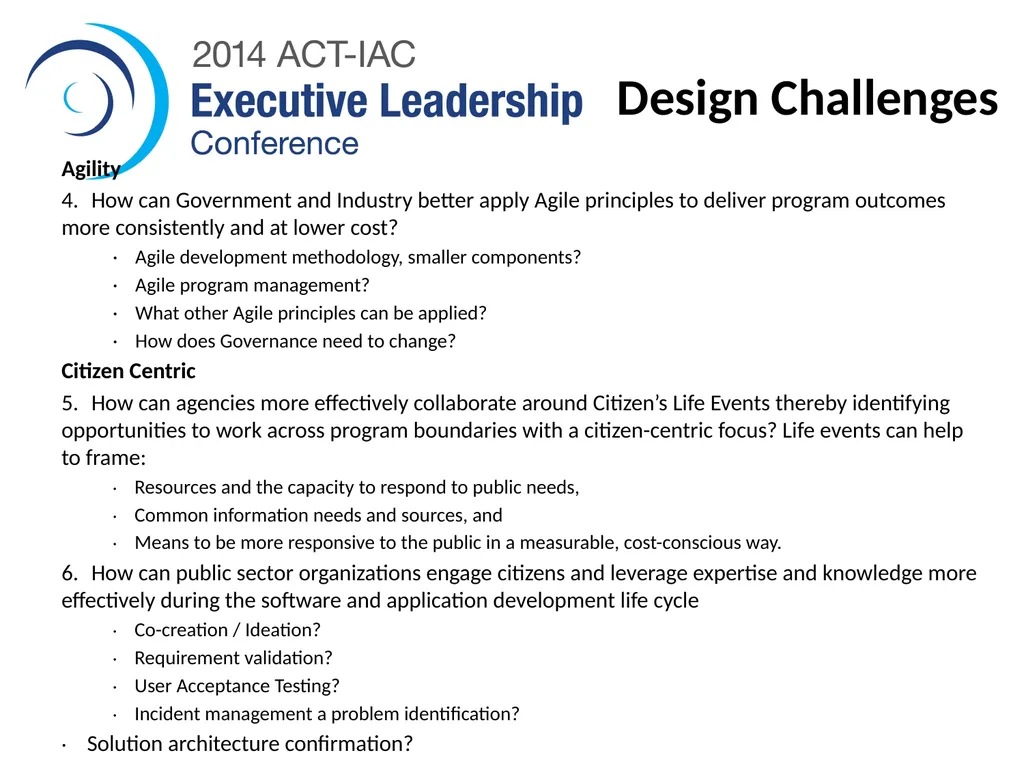 2014 ACT-IAC
Executive Leadership
Conference

Design Challenges

Agility

4. How can Government and Industry better apply Agile principles to deliver program outcomes more consistently and at lower cost?

· Agile development methodology, smaller components?
· Agile program management?
· What other Agile principles can be applied?
· How does Governance need to change?

Citizen Centric

5. How can agencies more effectively collaborate around Citizen's Life Events thereby identifying opportunities to work across program boundaries with a citizen-centric focus? Life events can help to frame:

· Resources and the capacity to respond to public needs,
· Common information needs and sources, and
· Means to be more responsive to the public in a measurable, cost-conscious way.

6. How can public sector organizations engage citizens and leverage expertise and knowledge more effectively during the software and application development life cycle

· Co-creation / Ideation?
· Requirement validation?
· User Acceptance Testing?
· Incident management a problem identification?

· Solution architecture confirmation?